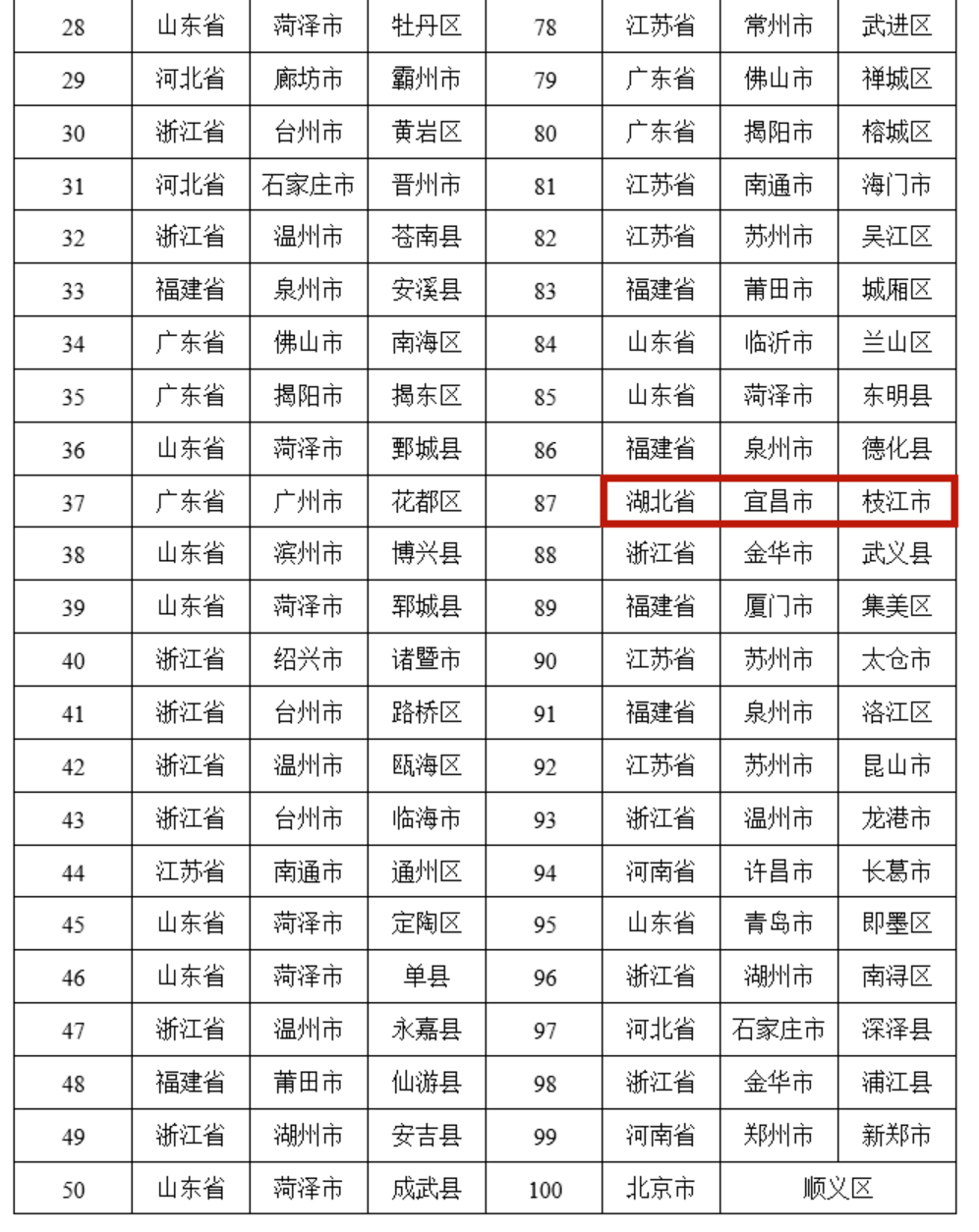 | 28 | 山东省 | 菏泽市 | 牡丹区 | 78 | 江苏省 | 常州市 | 武进区 |
|---|---|---|---|---|---|---|---|
| 29 | 河北省 | 廊坊市 | 霸州市 | 79 | 广东省 | 佛山市 | 禅城区 |
| 30 | 浙江省 | 台州市 | 黄岩区 | 80 | 广东省 | 揭阳市 | 榕城区 |
| 31 | 河北省 | 石家庄市 | 晋州市 | 81 | 江苏省 | 南通市 | 海门市 |
| 32 | 浙江省 | 温州市 | 苍南县 | 82 | 江苏省 | 苏州市 | 吴江区 |
| 33 | 福建省 | 泉州市 | 安溪县 | 83 | 福建省 | 莆田市 | 城厢区 |
| 34 | 广东省 | 佛山市 | 南海区 | 84 | 山东省 | 临沂市 | 兰山区 |
| 35 | 广东省 | 揭阳市 | 揭东区 | 85 | 山东省 | 菏泽市 | 东明县 |
| 36 | 山东省 | 菏泽市 | 鄄城县 | 86 | 福建省 | 泉州市 | 德化县 |
| 37 | 广东省 | 广州市 | 花都区 | 87 | 湖北省 | 宜昌市 | 枝江市 |
| 38 | 山东省 | 滨州市 | 博兴县 | 88 | 浙江省 | 金华市 | 武义县 |
| 39 | 山东省 | 菏泽市 | 郓城县 | 89 | 福建省 | 厦门市 | 集美区 |
| 40 | 浙江省 | 绍兴市 | 诸暨市 | 90 | 江苏省 | 苏州市 | 太仓市 |
| 41 | 浙江省 | 台州市 | 路桥区 | 91 | 福建省 | 泉州市 | 洛江区 |
| 42 | 浙江省 | 温州市 | 瓯海区 | 92 | 江苏省 | 苏州市 | 昆山市 |
| 43 | 浙江省 | 台州市 | 临海市 | 93 | 浙江省 | 温州市 | 龙港市 |
| 44 | 江苏省 | 南通市 | 通州区 | 94 | 河南省 | 许昌市 | 长葛市 |
| 45 | 山东省 | 菏泽市 | 定陶区 | 95 | 山东省 | 青岛市 | 即墨区 |
| 46 | 山东省 | 菏泽市 | 单县 | 96 | 浙江省 | 湖州市 | 南浔区 |
| 47 | 浙江省 | 温州市 | 永嘉县 | 97 | 河北省 | 石家庄市 | 深泽县 |
| 48 | 福建省 | 莆田市 | 仙游县 | 98 | 浙江省 | 金华市 | 浦江县 |
| 49 | 浙江省 | 湖州市 | 安吉县 | 99 | 河南省 | 郑州市 | 新郑市 |
| 50 | 山东省 | 菏泽市 | 成武县 | 100 | 北京市 | 顺义区 | |